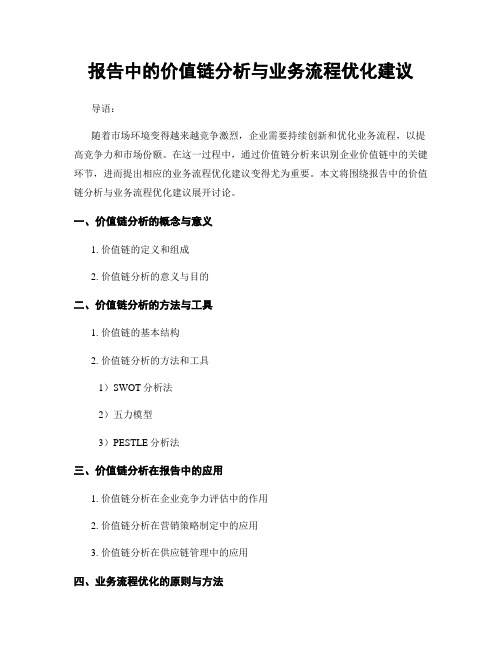 报告中的价值链分析与业务流程优化建议

导语：

随着市场环境变得越来越竞争激烈，企业需要持续创新和优化业务流程，以提高竞争力和市场份额。在这一过程中，通过价值链分析来识别企业价值链中的关键环节，进而提出相应的业务流程优化建议变得尤为重要。本文将围绕报告中的价值链分析与业务流程优化建议展开讨论。

一、价值链分析的概念与意义

1. 价值链的定义和组成

2. 价值链分析的意义与目的

二、价值链分析的方法与工具

1. 价值链的基本结构

2. 价值链分析的方法和工具

1）SWOT 分析法

2）五力模型

3）PESTLE 分析法

三、价值链分析在报告中的应用

1. 价值链分析在企业竞争力评估中的作用

2. 价值链分析在营销策略制定中的应用

3. 价值链分析在供应链管理中的应用

四、业务流程优化的原则与方法